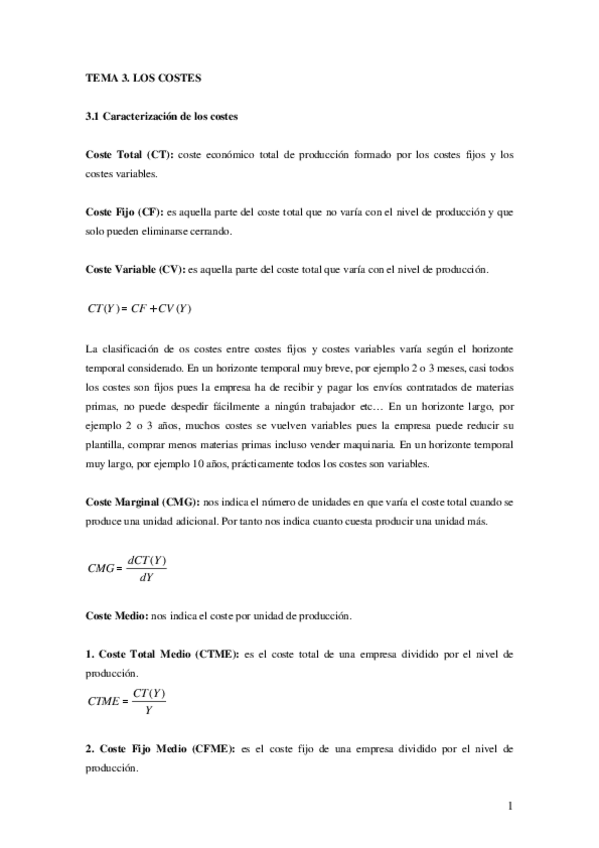 TEMA 3. LOS COSTES

3.1 Caracterización de los costes

Coste Total (CT): coste económico total de producción formado por los costes fijos y los costes variables.

Coste Fijo (CF): es aquella parte del coste total que no varía con el nivel de producción y que solo pueden eliminarse cerrando.

Coste Variable (CV): es aquella parte del coste total que varía con el nivel de producción.

$CT(Y) = CF + CV(Y)$

La clasificación de os costes entre costes fijos y costes variables varía según el horizonte temporal considerado. En un horizonte temporal muy breve, por ejemplo 2 o 3 meses, casi todos los costes son fijos pues la empresa ha de recibir y pagar los envíos contratados de materias primas, no puede despedir fácilmente a ningún trabajador etc… En un horizonte largo, por ejemplo 2 o 3 años, muchos costes se vuelven variables pues la empresa puede reducir su plantilla, comprar menos materias primas incluso vender maquinaria. En un horizonte temporal muy largo, por ejemplo 10 años, prácticamente todos los costes son variables.

Coste Marginal (CMG): nos indica el número de unidades en que varía el coste total cuando se produce una unidad adicional. Por tanto nos indica cuanto cuesta producir una unidad más.

$CMG = \frac{dCT(Y)}{dY}$

Coste Medio: nos indica el coste por unidad de producción.

1. Coste Total Medio (CTME): es el coste total de una empresa dividido por el nivel de producción.

$CTME = \frac{CT(Y)}{Y}$

2. Coste Fijo Medio (CFME): es el coste fijo de una empresa dividido por el nivel de producción.

1